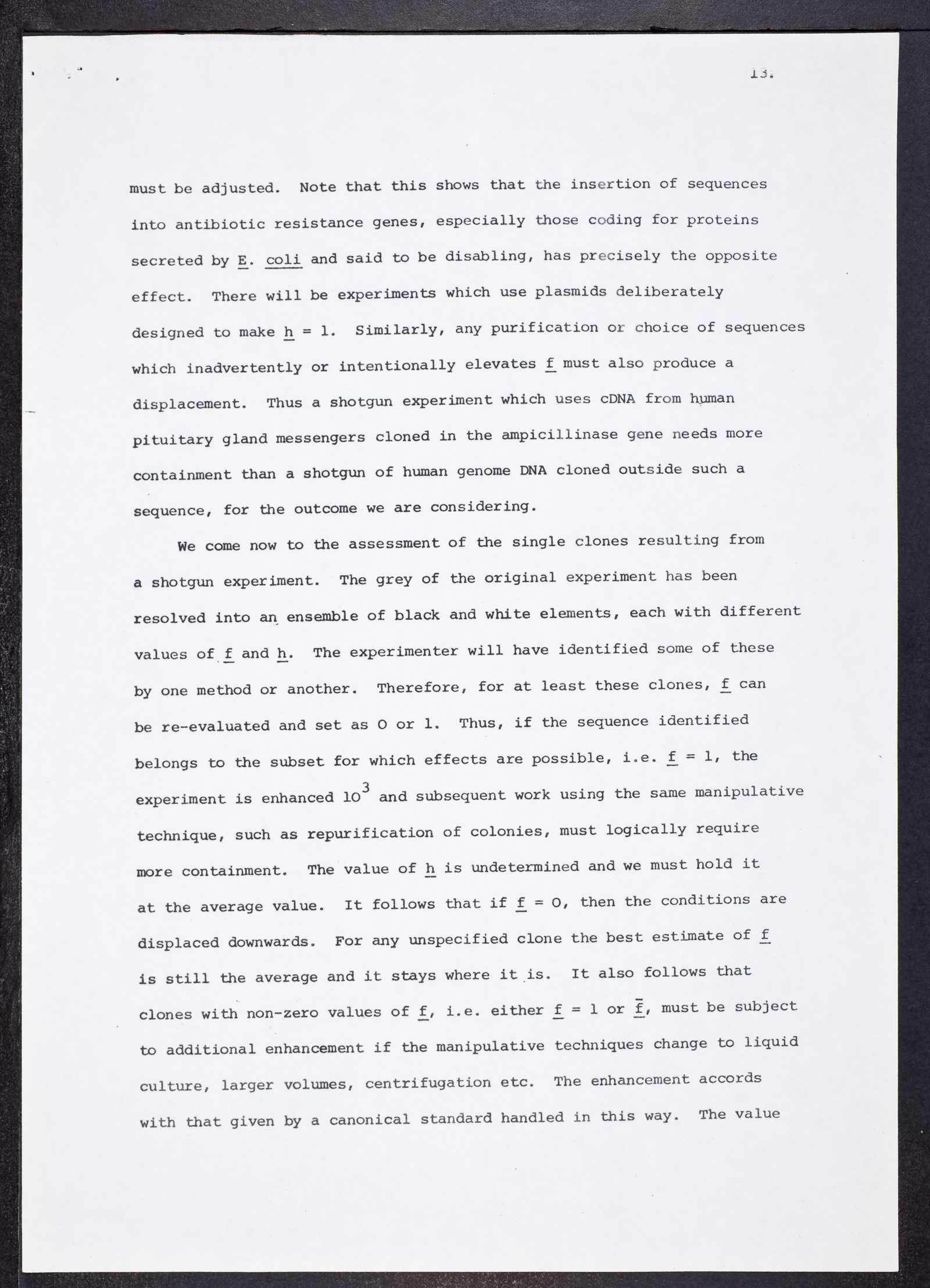 13.

must be adjusted. Note that this shows that the insertion of sequences into antibiotic resistance genes, especially those coding for proteins secreted by E. coli and said to be disabling, has precisely the opposite effect. There will be experiments which use plasmids deliberately designed to make h = 1. Similarly, any purification or choice of sequences which inadvertently or intentionally elevates f must also produce a displacement. Thus a shotgun experiment which uses cDNA from human pituitary gland messengers cloned in the ampicillinase gene needs more containment than a shotgun of human genome DNA cloned outside such a sequence, for the outcome we are considering.

We come now to the assessment of the single clones resulting from a shotgun experiment. The grey of the original experiment has been resolved into an ensemble of black and white elements, each with different values of f and h. The experimenter will have identified some of these by one method or another. Therefore, for at least these clones, f can be re-evaluated and set as 0 or 1. Thus, if the sequence identified belongs to the subset for which effects are possible, i.e. f = 1, the experiment is enhanced $10^3$ and subsequent work using the same manipulative technique, such as repurification of colonies, must logically require more containment. The value of h is undetermined and we must hold it at the average value. It follows that if f = 0, then the conditions are displaced downwards. For any unspecified clone the best estimate of f is still the average and it stays where it is. It also follows that clones with non-zero values of f, i.e. either f = 1 or $\bar{f}$, must be subject to additional enhancement if the manipulative techniques change to liquid culture, larger volumes, centrifugation etc. The enhancement accords with that given by a canonical standard handled in this way. The value